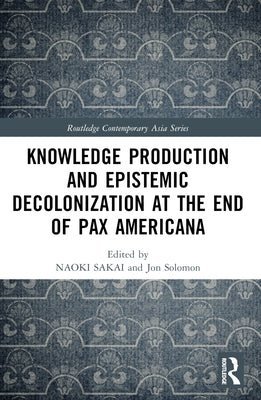 Routledge Contemporary Asia Series

KNOWLEDGE PRODUCTION AND EPISTEMIC DECOLONIZATION AT THE END OF PAX AMERICANA

Edited by
NAOKI SAKAI and Jon Solomon

ROUTLEDGE